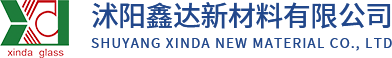 xinda glass

沭阳鑫达新材料有限公司
SHUYANG XINDA NEW MATERIAL CO., LTD